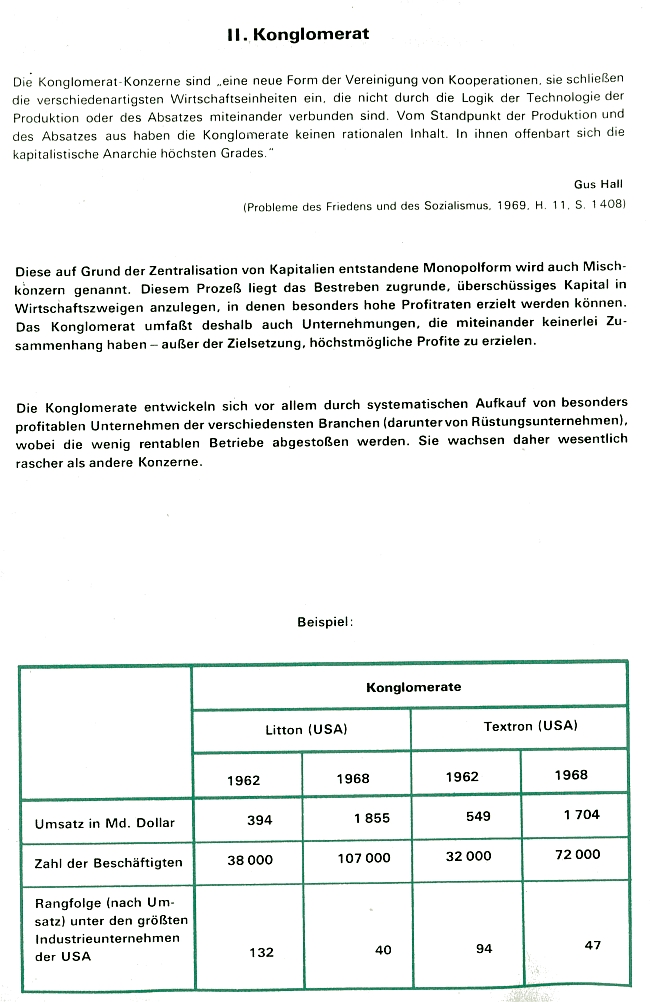 II. Konglomerat

Die Konglomerat-Konzerne sind „eine neue Form der Vereinigung von Kooperationen, sie schließen die verschiedenartigsten Wirtschaftseinheiten ein, die nicht durch die Logik der Technologie der Produktion oder des Absatzes miteinander verbunden sind. Vom Standpunkt der Produktion und des Absatzes aus haben die Konglomerate keinen rationalen Inhalt. In ihnen offenbart sich die kapitalistische Anarchie höchsten Grades."

Gus Hall

(Probleme des Friedens und des Sozialismus, 1969, H. 11, S. 1408)

Diese auf Grund der Zentralisation von Kapitalien entstandene Monopolform wird auch Mischkonzern genannt. Diesem Prozeß liegt das Bestreben zugrunde, überschüssiges Kapital in Wirtschaftszweigen anzulegen, in denen besonders hohe Profitraten erzielt werden können. Das Konglomerat umfaßt deshalb auch Unternehmungen, die miteinander keinerlei Zusammenhang haben – außer der Zielsetzung, höchstmögliche Profite zu erzielen.

Die Konglomerate entwickeln sich vor allem durch systematischen Aufkauf von besonders profitablen Unternehmen der verschiedensten Branchen (darunter von Rüstungsunternehmen), wobei die wenig rentablen Betriebe abgestoßen werden. Sie wachsen daher wesentlich rascher als andere Konzerne.

Beispiel:

| | Konglomerate | | | |
|---|---|---|---|---|
| | Litton (USA) | | Textron (USA) | |
| | 1962 | 1968 | 1962 | 1968 |
| Umsatz in Md. Dollar | 394 | 1 855 | 549 | 1 704 |
| Zahl der Beschäftigten | 38 000 | 107 000 | 32 000 | 72 000 |
| Rangfolge (nach Umsatz) unter den größten Industrieunternehmen der USA | 132 | 40 | 94 | 47 |